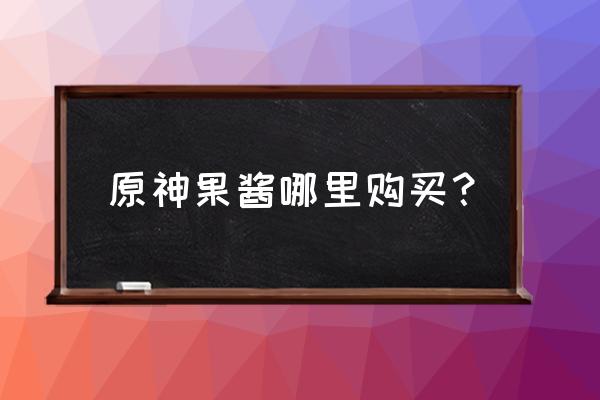 原神果酱哪里购买？